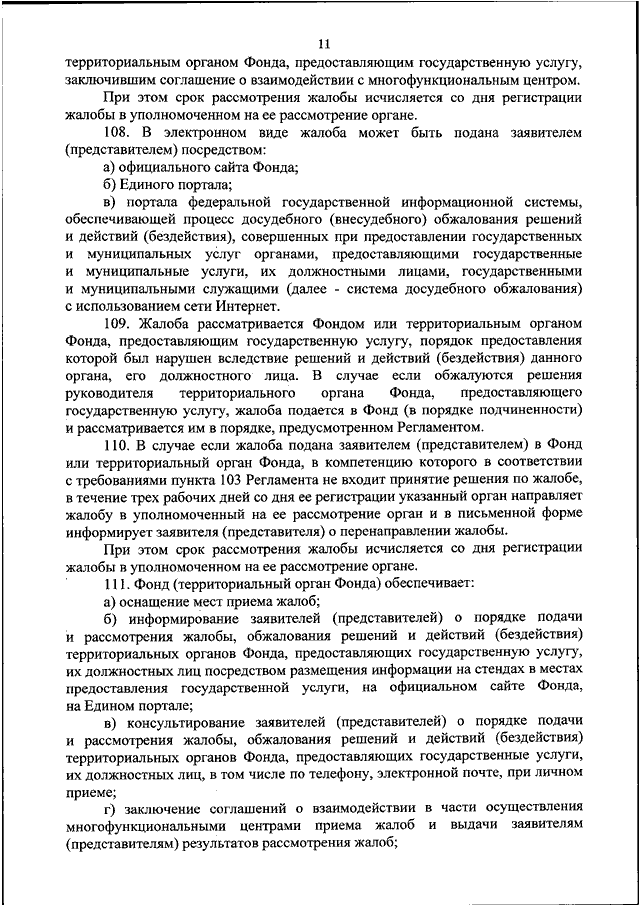 11

территориальным органом Фонда, предоставляющим государственную услугу, заключившим соглашение о взаимодействии с многофункциональным центром.

При этом срок рассмотрения жалобы исчисляется со дня регистрации жалобы в уполномоченном на ее рассмотрение органе.

108. В электронном виде жалоба может быть подана заявителем (представителем) посредством:

а) официального сайта Фонда;

б) Единого портала;

в) портала федеральной государственной информационной системы, обеспечивающей процесс досудебного (внесудебного) обжалования решений и действий (бездействия), совершенных при предоставлении государственных и муниципальных услуг органами, предоставляющими государственные и муниципальные услуги, их должностными лицами, государственными и муниципальными служащими (далее - система досудебного обжалования) с использованием сети Интернет.

109. Жалоба рассматривается Фондом или территориальным органом Фонда, предоставляющим государственную услугу, порядок предоставления которой был нарушен вследствие решений и действий (бездействия) данного органа, его должностного лица. В случае если обжалуются решения руководителя территориального органа Фонда, предоставляющего государственную услугу, жалоба подается в Фонд (в порядке подчиненности) и рассматривается им в порядке, предусмотренном Регламентом.

110. В случае если жалоба подана заявителем (представителем) в Фонд или территориальный орган Фонда, в компетенцию которого в соответствии с требованиями пункта 103 Регламента не входит принятие решения по жалобе, в течение трех рабочих дней со дня ее регистрации указанный орган направляет жалобу в уполномоченный на ее рассмотрение орган и в письменной форме информирует заявителя (представителя) о перенаправлении жалобы.

При этом срок рассмотрения жалобы исчисляется со дня регистрации жалобы в уполномоченном на ее рассмотрение органе.

111. Фонд (территориальный орган Фонда) обеспечивает:

а) оснащение мест приема жалоб;

б) информирование заявителей (представителей) о порядке подачи и рассмотрения жалобы, обжалования решений и действий (бездействия) территориальных органов Фонда, предоставляющих государственную услугу, их должностных лиц посредством размещения информации на стендах в местах предоставления государственной услуги, на официальном сайте Фонда, на Едином портале;

в) консультирование заявителей (представителей) о порядке подачи и рассмотрения жалобы, обжалования решений и действий (бездействия) территориальных органов Фонда, предоставляющих государственные услуги, их должностных лиц, в том числе по телефону, электронной почте, при личном приеме;

г) заключение соглашений о взаимодействии в части осуществления многофункциональными центрами приема жалоб и выдачи заявителям (представителям) результатов рассмотрения жалоб;